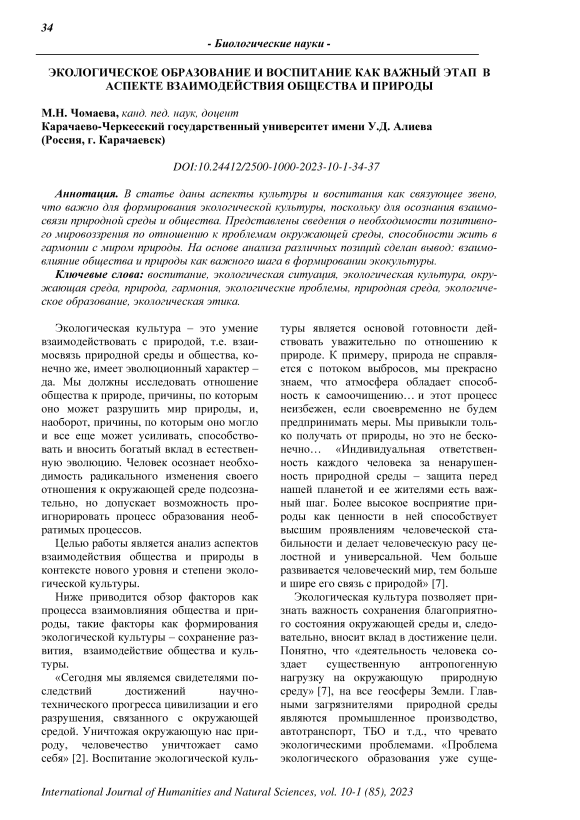 34

- Биологические науки -

ЭКОЛОГИЧЕСКОЕ ОБРАЗОВАНИЕ И ВОСПИТАНИЕ КАК ВАЖНЫЙ ЭТАП В АСПЕКТЕ ВЗАИМОДЕЙСТВИЯ ОБЩЕСТВА И ПРИРОДЫ

М.Н. Чомаева, канд. пед. наук, доцент
Карачаево-Черкесский государственный университет имени У.Д. Алиева (Россия, г. Карачаевск)

DOI:10.24412/2500-1000-2023-10-1-34-37

Аннотация. В статье даны аспекты культуры и воспитания как связующее звено, что важно для формирования экологической культуры, поскольку для осознания взаимосвязи природной среды и общества. Представлены сведения о необходимости позитивного мировоззрения по отношению к проблемам окружающей среды, способности жить в гармонии с миром природы. На основе анализа различных позиций сделан вывод: взаимовлияние общества и природы как важного шага в формировании экокультуры.

Ключевые слова: воспитание, экологическая ситуация, экологическая культура, окружающая среда, природа, гармония, экологические проблемы, природная среда, экологическое образование, экологическая этика.

Экологическая культура – это умение взаимодействовать с природой, т.е. взаимосвязь природной среды и общества, конечно же, имеет эволюционный характер – да. Мы должны исследовать отношение общества к природе, причины, по которым оно может разрушить мир природы, и, наоборот, причины, по которым оно могло и все еще может усиливать, способствовать и вносить богатый вклад в естественную эволюцию. Человек осознает необходимость радикального изменения своего отношения к окружающей среде подсознательно, но допускает возможность проигнорировать процесс образования необратимых процессов.

Целью работы является анализ аспектов взаимодействия общества и природы в контексте нового уровня и степени экологической культуры.

Ниже приводится обзор факторов как процесса взаимовлияния общества и природы, такие факторы как формирования экологической культуры – сохранение развития, взаимодействие общества и культуры.

«Сегодня мы являемся свидетелями последствий достижений научно-технического прогресса цивилизации и его разрушения, связанного с окружающей средой. Уничтожая окружающую нас природу, человечество уничтожает само себя» [2]. Воспитание экологической культуры является основой готовности действовать уважительно по отношению к природе. К примеру, природа не справляется с потоком выбросов, мы прекрасно знаем, что атмосфера обладает способность к самоочищению… и этот процесс неизбежен, если своевременно не будем предпринимать меры. Мы привыкли только получать от природы, но это не бесконечно… «Индивидуальная ответственность каждого человека за ненарушенность природной среды – защита перед нашей планетой и ее жителями есть важный шаг. Более высокое восприятие природы как ценности в ней способствует высшим проявлениям человеческой стабильности и делает человеческую расу целостной и универсальной. Чем больше развивается человеческий мир, тем больше и шире его связь с природой» [7].

Экологическая культура позволяет признать важность сохранения благоприятного состояния окружающей среды и, следовательно, вносит вклад в достижение цели. Понятно, что «деятельность человека создает существенную антропогенную нагрузку на окружающую природную среду» [7], на все геосферы Земли. Главными загрязнителями природной среды являются промышленное производство, автотранспорт, ТБО и т.д., что чревато экологическими проблемами. «Проблема экологического образования уже суще-

International Journal of Humanities and Natural Sciences, vol. 10-1 (85), 2023